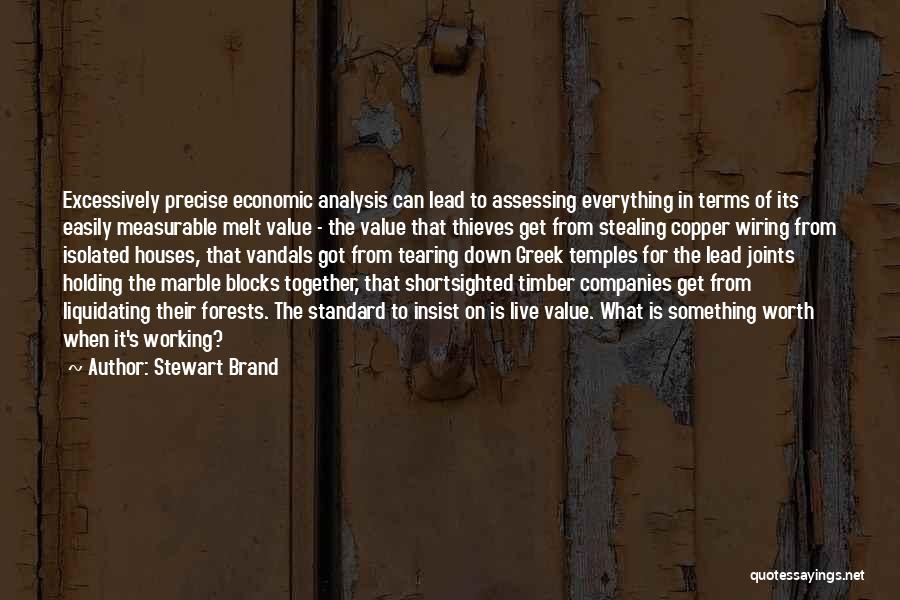 Excessively precise economic analysis can lead to assessing everything in terms of its easily measurable melt value - the value that thieves get from stealing copper wiring from isolated houses, that vandals got from tearing down Greek temples for the lead joints holding the marble blocks together, that shortsighted timber companies get from liquidating their forests. The standard to insist on is live value. What is something worth when it's working?

~ Author: Stewart Brand

quotessayings.net